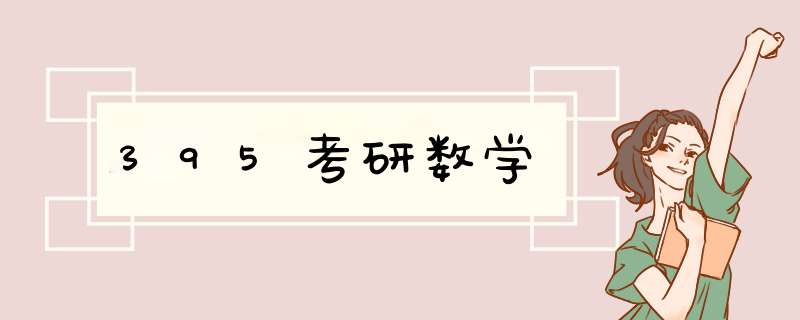 395考研数学